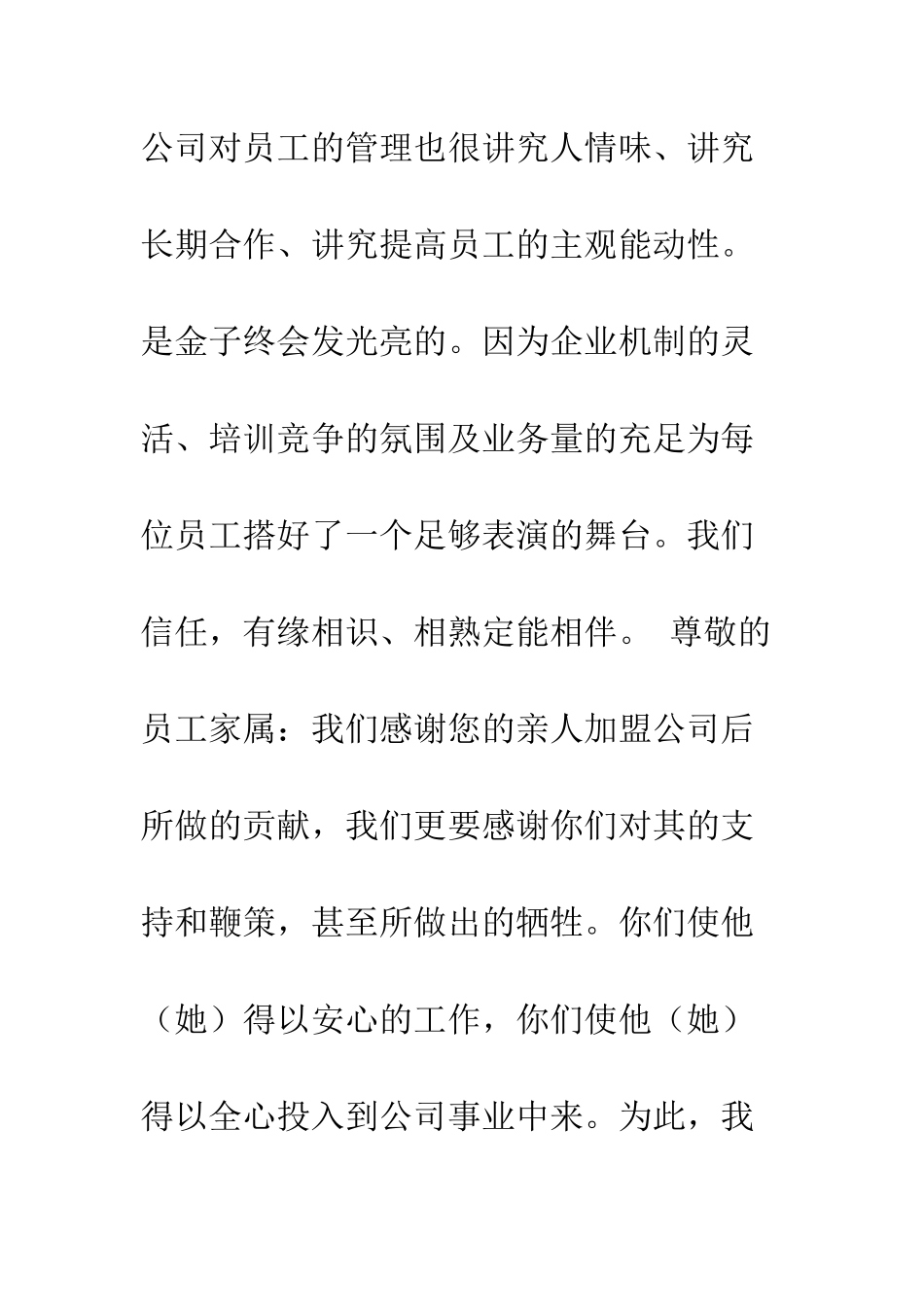 公司对员工的管理也很讲究人情味、讲究长期合作、讲究提高员工的主观能动性。是金子终会发光亮的。因为企业机制的灵活、培训竞争的氛围及业务量的充足为每位员工搭好了一个足够表演的舞台。我们信任，有缘相识、相熟定能相伴。 尊敬的员工家属：我们感谢您的亲人加盟公司后所做的贡献，我们更要感谢你们对其的支持和鞭策，甚至所做出的牺牲。你们使他（她）得以安心的工作，你们使他（她）得以全心投入到公司事业中来。为此，我